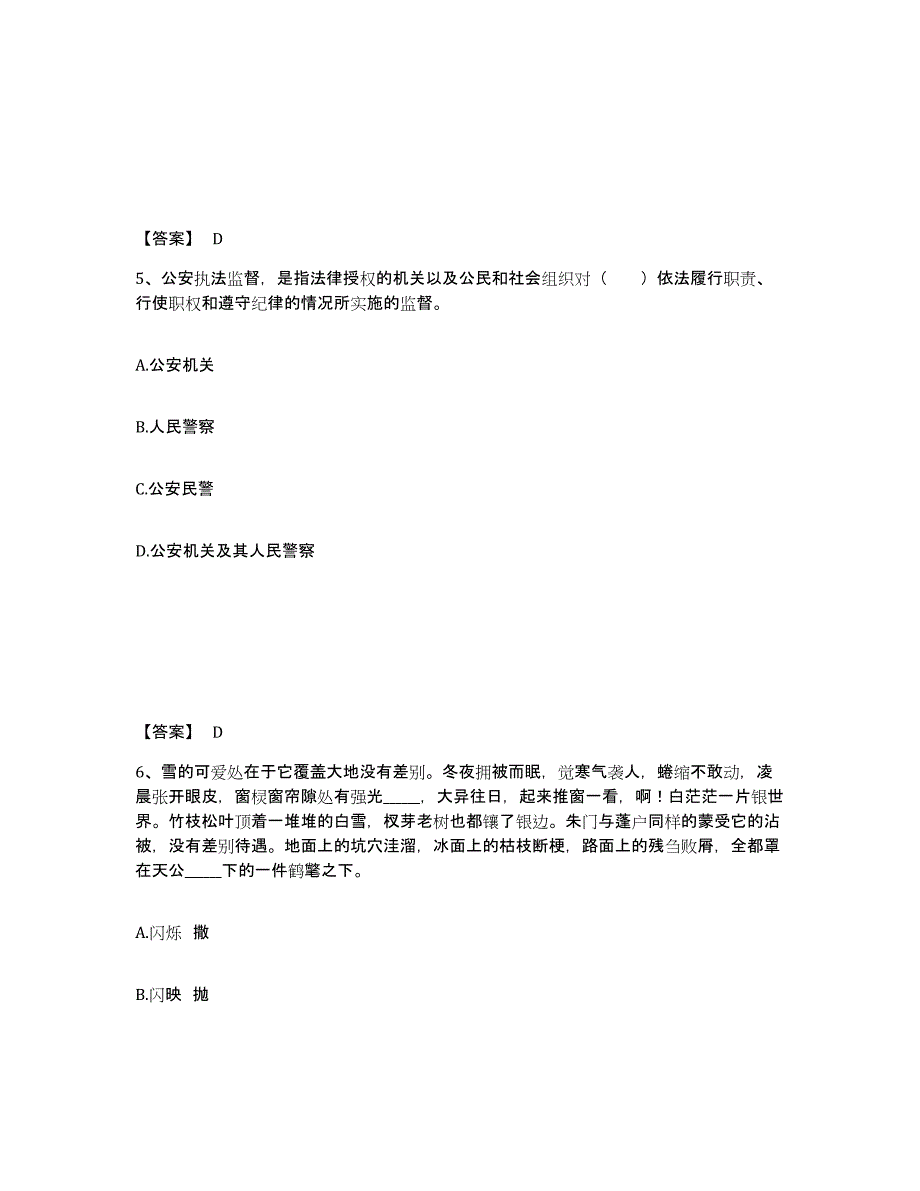 【答案】 D

5、公安执法监督，是指法律授权的机关以及公民和社会组织对（　　）依法履行职责、行使职权和遵守纪律的情况所实施的监督。

A.公安机关

B.人民警察

C.公安民警

D.公安机关及其人民警察

【答案】 D

6、雪的可爱处在于它覆盖大地没有差别。冬夜拥被而眠，觉寒气袭人，蜷缩不敢动，凌晨张开眼皮，窗棂窗帘隙处有强光_____，大异往日，起来推窗一看，啊！白茫茫一片银世界。竹枝松叶顶着一堆堆的白雪，杈芽老树也都镶了银边。朱门与蓬户同样的蒙受它的沾被，没有差别待遇。地面上的坑穴洼溜，冰面上的枯枝断梗，路面上的残刍败屑，全都罩在天公_____下的一件鹤氅之下。

A.闪烁 撒

B.闪映 抛